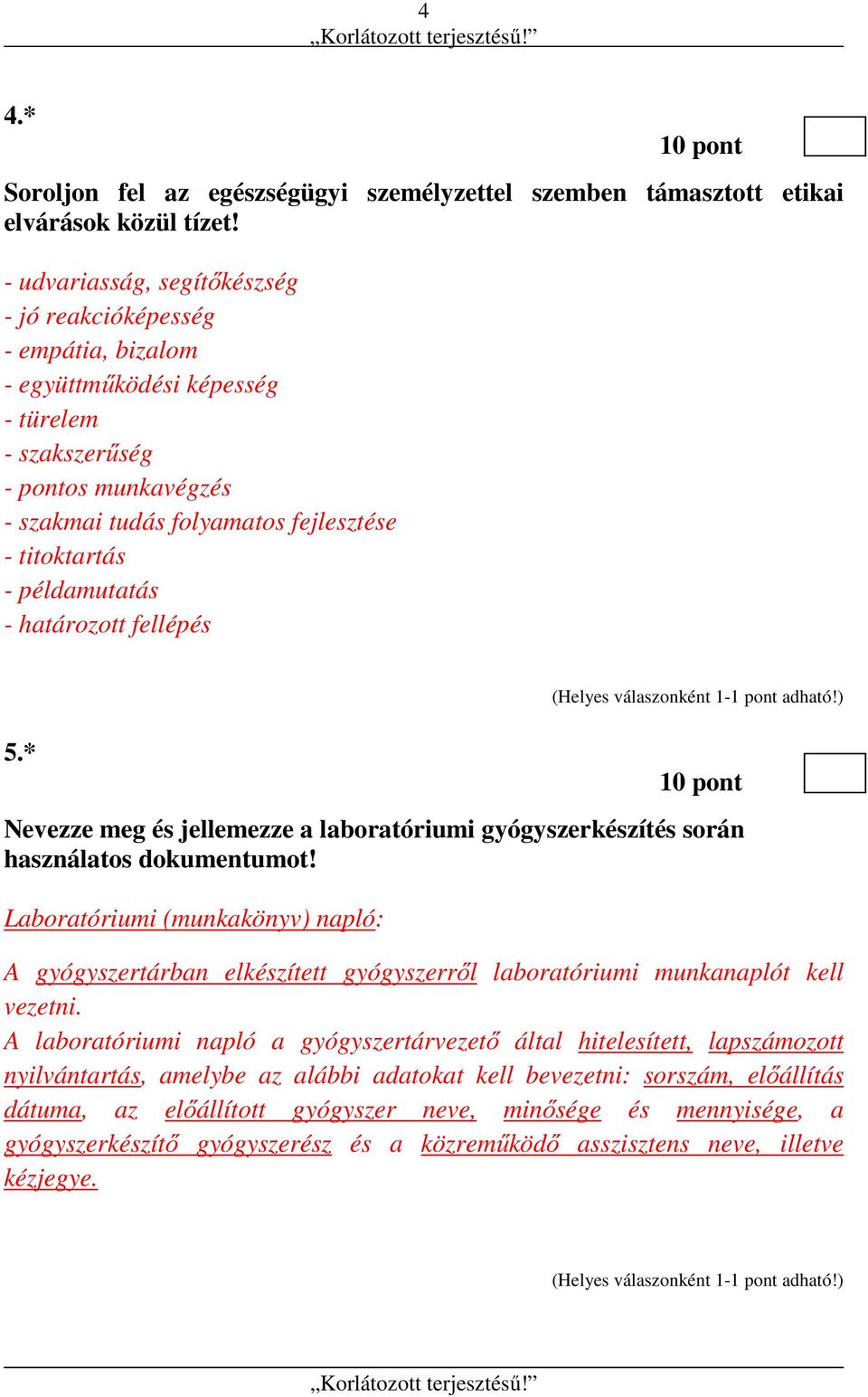 4
„Korlátozott terjesztésű!”

4.*

10 pont

Soroljon fel az egészségügyi személyzettel szemben támasztott etikai elvárások közül tízet!

- udvariasság, segítőkészség
- jó reakcióképesség
- empátia, bizalom
- együttműködési képesség
- türelem
- szakszerűség
- pontos munkavégzés
- szakmai tudás folyamatos fejlesztése
- titoktartás
- példamutatás
- határozott fellépés

(Helyes válaszonként 1-1 pont adható!)

5.*

10 pont

Nevezze meg és jellemezze a laboratóriumi gyógyszerkészítés során használatos dokumentumot!

Laboratóriumi (munkakönyv) napló:

A gyógyszertárban elkészített gyógyszerről laboratóriumi munkanaplót kell vezetni.
A laboratóriumi napló a gyógyszertárvezető által hitelesített, lapszámozott nyilvántartás, amelybe az alábbi adatokat kell bevezetni: sorszám, előállítás dátuma, az előállított gyógyszer neve, minősége és mennyisége, a gyógyszerkészítő gyógyszerész és a közreműködő asszisztens neve, illetve kézjegye.

(Helyes válaszonként 1-1 pont adható!)

„Korlátozott terjesztésű!”